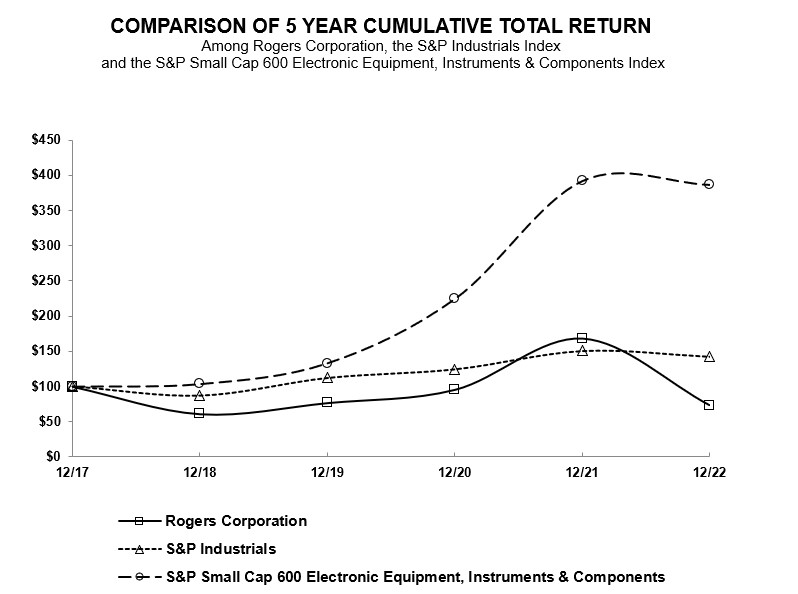 COMPARISON OF 5 YEAR CUMULATIVE TOTAL RETURN
Among Rogers Corporation, the S&P Industrials Index
and the S&P Small Cap 600 Electronic Equipment, Instruments & Components Index

$450
$400
$350
$300
$250
$200
$150
$100
$50
$0

12/17
12/18
12/19
12/20
12/21
12/22

Rogers Corporation
S&P Industrials
S&P Small Cap 600 Electronic Equipment, Instruments & Components